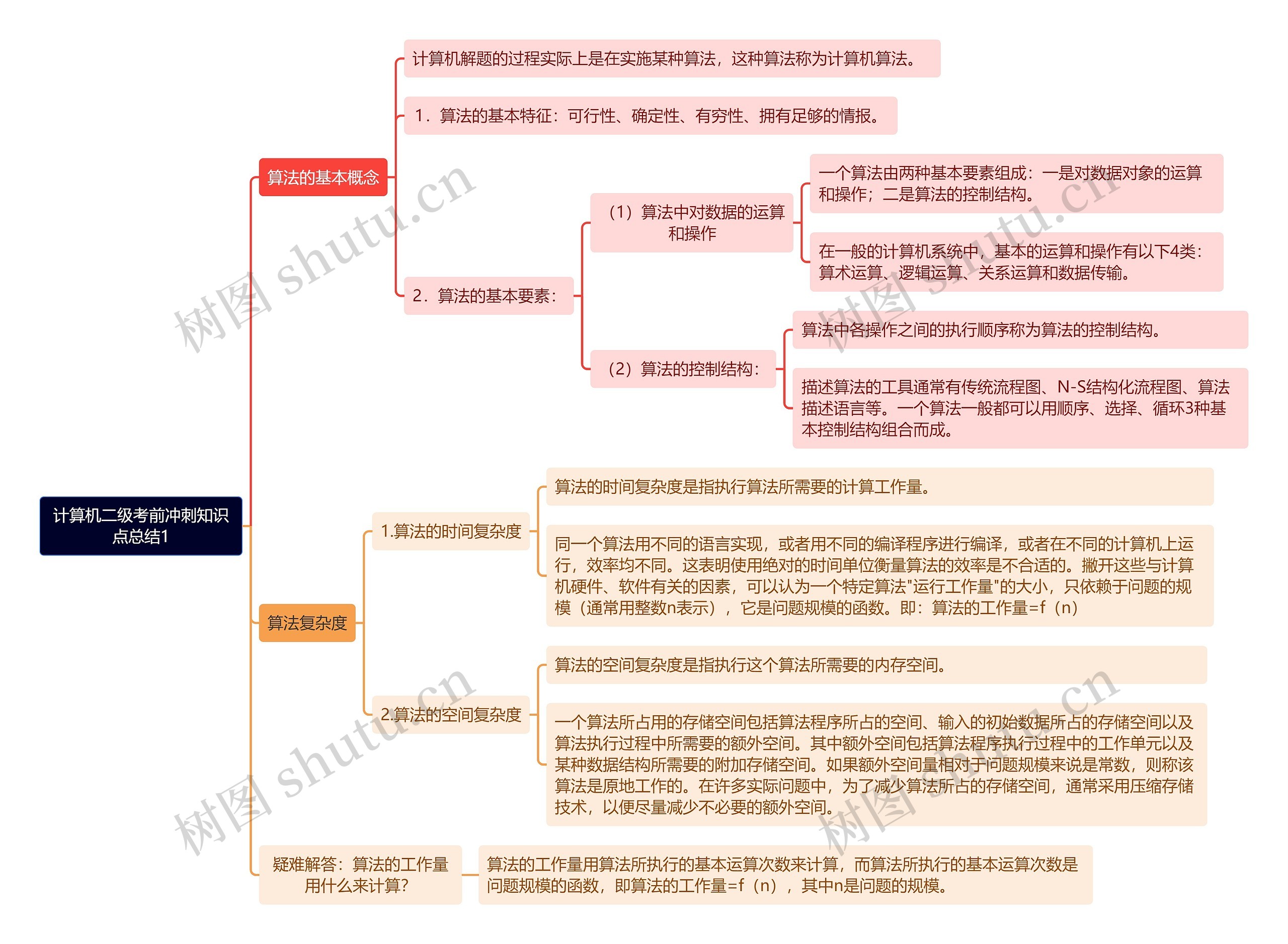 计算机二级考前冲刺知识点总结1

算法的基本概念

计算机解题的过程实际上是在实施某种算法，这种算法称为计算机算法。

1．算法的基本特征：可行性、确定性、有穷性、拥有足够的情报。

2．算法的基本要素：

（1）算法中对数据的运算和操作

一个算法由两种基本要素组成：一是对数据对象的运算和操作；二是算法的控制结构。

在一般的计算机系统中，基本的运算和操作有以下4类：算术运算、逻辑运算、关系运算和数据传输。

（2）算法的控制结构：

算法中各操作之间的执行顺序称为算法的控制结构。

描述算法的工具通常有传统流程图、N-S结构化流程图、算法描述语言等。一个算法一般都可以用顺序、选择、循环3种基本控制结构组合而成。

算法复杂度

1.算法的时间复杂度

算法的时间复杂度是指执行算法所需要的计算工作量。

同一个算法用不同的语言实现，或者用不同的编译程序进行编译，或者在不同的计算机上运行，效率均不同。这表明使用绝对的时间单位衡量算法的效率是不合适的。撇开这些与计算机硬件、软件有关的因素，可以认为一个特定算法"运行工作量"的大小，只依赖于问题的规模（通常用整数n表示），它是问题规模的函数。即：算法的工作量=f（n）

2.算法的空间复杂度

算法的空间复杂度是指执行这个算法所需要的内存空间。

一个算法所占用的存储空间包括算法程序所占的空间、输入的初始数据所占的存储空间以及算法执行过程中所需要的额外空间。其中额外空间包括算法程序执行过程中的工作单元以及某种数据结构所需要的附加存储空间。如果额外空间量相对于问题规模来说是常数，则称该算法是原地工作的。在许多实际问题中，为了减少算法所占的存储空间，通常采用压缩存储技术，以便尽量减少不必要的额外空间。

疑难解答：算法的工作量用什么来计算？

算法的工作量用算法所执行的基本运算次数来计算，而算法所执行的基本运算次数是问题规模的函数，即算法的工作量=f（n），其中n是问题的规模。

树图 shutu.cn
树图 shutu.cn
树图 shutu.cn
树图 shutu.cn